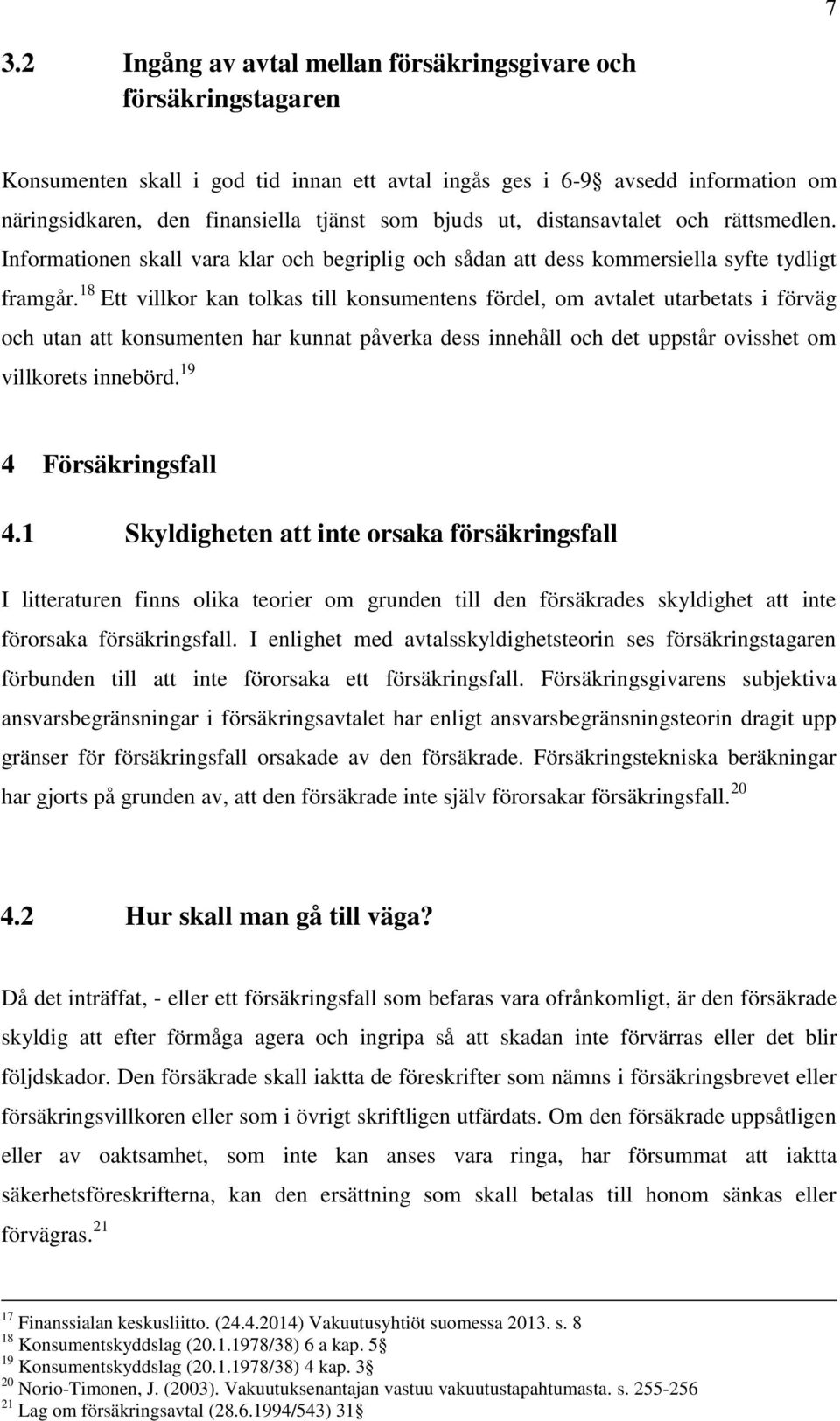 7

3.2 Ingång av avtal mellan försäkringsgivare och försäkringstagaren

Konsumenten skall i god tid innan ett avtal ingås ges i 6-9§ avsedd information om näringsidkaren, den finansiella tjänst som bjuds ut, distansavtalet och rättsmedlen. Informationen skall vara klar och begriplig och sådan att dess kommersiella syfte tydligt framgår.$^{18}$ Ett villkor kan tolkas till konsumentens fördel, om avtalet utarbetats i förväg och utan att konsumenten har kunnat påverka dess innehåll och det uppstår ovisshet om villkorets innebörd.$^{19}$

4 Försäkringsfall

4.1 Skyldigheten att inte orsaka försäkringsfall

I litteraturen finns olika teorier om grunden till den försäkrades skyldighet att inte förorsaka försäkringsfall. I enlighet med avtalsskyldighetsteorin ses försäkringstagaren förbunden till att inte förorsaka ett försäkringsfall. Försäkringsgivarens subjektiva ansvarsbegränsningar i försäkringsavtalet har enligt ansvarsbegränsningsteorin dragit upp gränser för försäkringsfall orsakade av den försäkrade. Försäkringstekniska beräkningar har gjorts på grunden av, att den försäkrade inte själv förorsakar försäkringsfall.$^{20}$

4.2 Hur skall man gå till väga?

Då det inträffat, - eller ett försäkringsfall som befaras vara ofrånkomligt, är den försäkrade skyldig att efter förmåga agera och ingripa så att skadan inte förvärras eller det blir följdskador. Den försäkrade skall iaktta de föreskrifter som nämns i försäkringsbrevet eller försäkringsvillkoren eller som i övrigt skriftligen utfärdats. Om den försäkrade uppsåtligen eller av oaktsamhet, som inte kan anses vara ringa, har försummat att iaktta säkerhetsföreskrifterna, kan den ersättning som skall betalas till honom sänkas eller förvägras.$^{21}$

$^{17}$ Finanssialan keskusliitto. (24.4.2014) Vakuutusyhtiöt suomessa 2013. s. 8
$^{18}$ Konsumentskyddslag (20.1.1978/38) 6 a kap. 5§
$^{19}$ Konsumentskyddslag (20.1.1978/38) 4 kap. 3§
$^{20}$ Norio-Timonen, J. (2003). Vakuutuksenantajan vastuu vakuutustapahtumasta. s. 255-256
$^{21}$ Lag om försäkringsavtal (28.6.1994/543) 31§